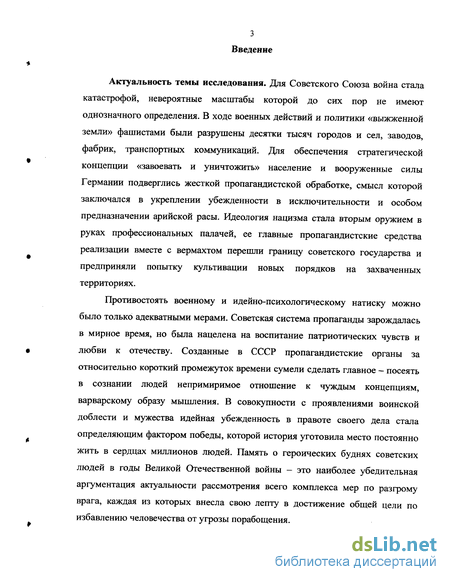 3

Введение

Актуальность темы исследования. Для Советского Союза война стала катастрофой, невероятные масштабы которой до сих пор не имеют однозначного определения. В ходе военных действий и политики «выжженной земли» фашистами были разрушены десятки тысяч городов и сел, заводов, фабрик, транспортных коммуникаций. Для обеспечения стратегической концепции «завоевать и уничтожить» население и вооруженные силы Германии подверглись жесткой пропагандистской обработке, смысл которой заключался в укреплении убежденности в исключительности и особом предназначении арийской расы. Идеология нацизма стала вторым оружием в руках профессиональных палачей, ее главные пропагандистские средства реализации вместе с вермахтом перешли границу советского государства и предприняли попытку культивации новых порядков на захваченных территориях.

Противостоять военному и идейно-психологическому натиску можно было только адекватными мерами. Советская система пропаганды зарождалась в мирное время, но была нацелена на воспитание патриотических чувств и любви к отечеству. Созданные в СССР пропагандистские органы за относительно короткий промежуток времени сумели сделать главное – посеять в сознании людей непримиримое отношение к чуждым концепциям, варварскому образу мышления. В совокупности с проявлениями воинской доблести и мужества идейная убежденность в правоте своего дела стала определяющим фактором победы, которой история уготовила место постоянно жить в сердцах миллионов людей. Память о героических буднях советских людей в годы Великой Отечественной войны – это наиболее убедительная аргументация актуальности рассмотрения всего комплекса мер по разгрому врага, каждая из которых внесла свою лепту в достижение общей цели по избавлению человечества от угрозы порабощения.

dsLib.net
библиотека диссертаций